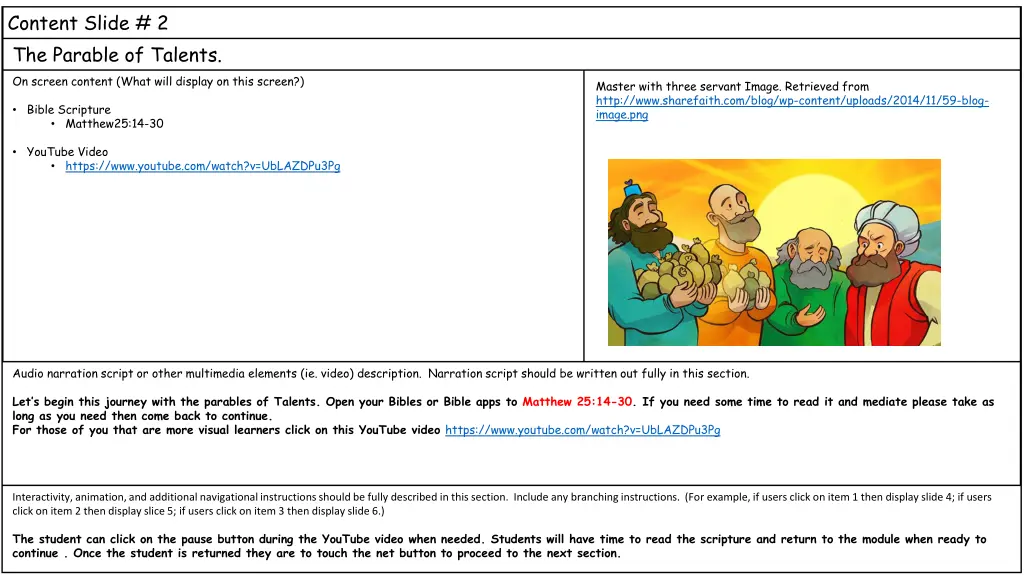 Content Slide # 2

The Parable of Talents.

On screen content (What will display on this screen?)

• Bible Scripture
  • Matthew25:14-30

• YouTube Video
  • https://www.youtube.com/watch?v=UbLAZDPu3Pg

Master with three servant Image. Retrieved from http://www.sharefaith.com/blog/wp-content/uploads/2014/11/59-blog-image.png

Audio narration script or other multimedia elements (ie. video) description. Narration script should be written out fully in this section.

Let's begin this journey with the parables of Talents. Open your Bibles or Bible apps to Matthew 25:14-30. If you need some time to read it and mediate please take as long as you need then come back to continue.
For those of you that are more visual learners click on this YouTube video https://www.youtube.com/watch?v=UbLAZDPu3Pg

Interactivity, animation, and additional navigational instructions should be fully described in this section. Include any branching instructions. (For example, if users click on item 1 then display slide 4; if users click on item 2 then display slice 5; if users click on item 3 then display slide 6.)

The student can click on the pause button during the YouTube video when needed. Students will have time to read the scripture and return to the module when ready to continue . Once the student is returned they are to touch the net button to proceed to the next section.